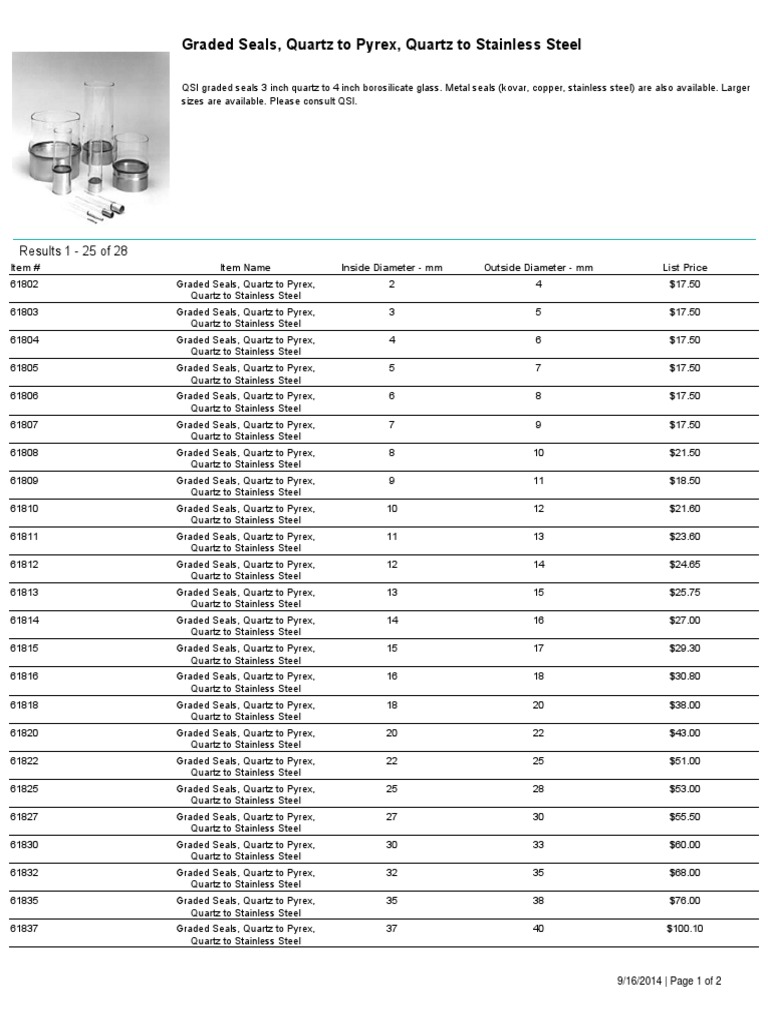 Graded Seals, Quartz to Pyrex, Quartz to Stainless Steel

QSI graded seals 3 inch quartz to 4 inch borosilicate glass. Metal seals (kovar, copper, stainless steel) are also available. Larger sizes are available. Please consult QSI.

Results 1 - 25 of 28

| Item # | Item Name | Inside Diameter - mm | Outside Diameter - mm | List Price |
|---|---|---|---|---|
| 61802 | Graded Seals, Quartz to Pyrex, Quartz to Stainless Steel | 2 | 4 | $17.50 |
| 61803 | Graded Seals, Quartz to Pyrex, Quartz to Stainless Steel | 3 | 5 | $17.50 |
| 61804 | Graded Seals, Quartz to Pyrex, Quartz to Stainless Steel | 4 | 6 | $17.50 |
| 61805 | Graded Seals, Quartz to Pyrex, Quartz to Stainless Steel | 5 | 7 | $17.50 |
| 61806 | Graded Seals, Quartz to Pyrex, Quartz to Stainless Steel | 6 | 8 | $17.50 |
| 61807 | Graded Seals, Quartz to Pyrex, Quartz to Stainless Steel | 7 | 9 | $17.50 |
| 61808 | Graded Seals, Quartz to Pyrex, Quartz to Stainless Steel | 8 | 10 | $21.50 |
| 61809 | Graded Seals, Quartz to Pyrex, Quartz to Stainless Steel | 9 | 11 | $18.50 |
| 61810 | Graded Seals, Quartz to Pyrex, Quartz to Stainless Steel | 10 | 12 | $21.60 |
| 61811 | Graded Seals, Quartz to Pyrex, Quartz to Stainless Steel | 11 | 13 | $23.60 |
| 61812 | Graded Seals, Quartz to Pyrex, Quartz to Stainless Steel | 12 | 14 | $24.65 |
| 61813 | Graded Seals, Quartz to Pyrex, Quartz to Stainless Steel | 13 | 15 | $25.75 |
| 61814 | Graded Seals, Quartz to Pyrex, Quartz to Stainless Steel | 14 | 16 | $27.00 |
| 61815 | Graded Seals, Quartz to Pyrex, Quartz to Stainless Steel | 15 | 17 | $29.30 |
| 61816 | Graded Seals, Quartz to Pyrex, Quartz to Stainless Steel | 16 | 18 | $30.80 |
| 61818 | Graded Seals, Quartz to Pyrex, Quartz to Stainless Steel | 18 | 20 | $38.00 |
| 61820 | Graded Seals, Quartz to Pyrex, Quartz to Stainless Steel | 20 | 22 | $43.00 |
| 61822 | Graded Seals, Quartz to Pyrex, Quartz to Stainless Steel | 22 | 25 | $51.00 |
| 61825 | Graded Seals, Quartz to Pyrex, Quartz to Stainless Steel | 25 | 28 | $53.00 |
| 61827 | Graded Seals, Quartz to Pyrex, Quartz to Stainless Steel | 27 | 30 | $55.50 |
| 61830 | Graded Seals, Quartz to Pyrex, Quartz to Stainless Steel | 30 | 33 | $60.00 |
| 61832 | Graded Seals, Quartz to Pyrex, Quartz to Stainless Steel | 32 | 35 | $68.00 |
| 61835 | Graded Seals, Quartz to Pyrex, Quartz to Stainless Steel | 35 | 38 | $76.00 |
| 61837 | Graded Seals, Quartz to Pyrex, Quartz to Stainless Steel | 37 | 40 | $100.10 |

9/16/2014 | Page 1 of 2